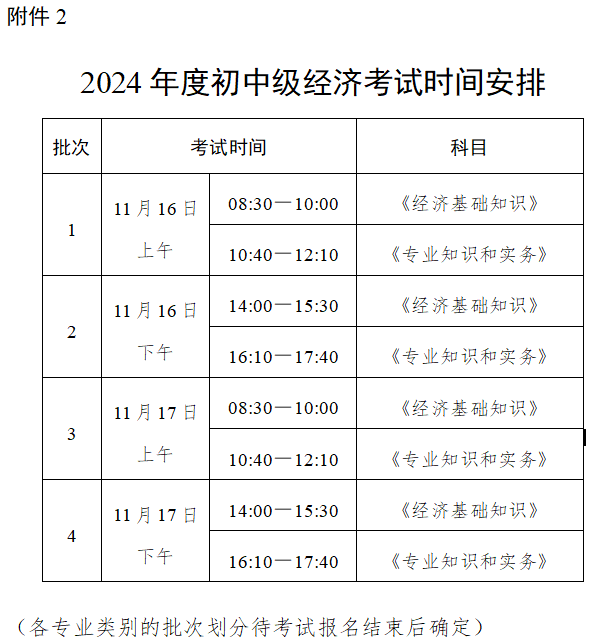 附件 2

2024 年度初中级经济考试时间安排

| 批次 | 考试时间 | | 科目 |
|---|---|---|---|
| 1 | 11 月 16 日 上午 | 08:30—10:00 | 《经济基础知识》 |
| | | 10:40—12:10 | 《专业知识和实务》 |
| 2 | 11 月 16 日 下午 | 14:00—15:30 | 《经济基础知识》 |
| | | 16:10—17:40 | 《专业知识和实务》 |
| 3 | 11 月 17 日 上午 | 08:30—10:00 | 《经济基础知识》 |
| | | 10:40—12:10 | 《专业知识和实务》 |
| 4 | 11 月 17 日 下午 | 14:00—15:30 | 《经济基础知识》 |
| | | 16:10—17:40 | 《专业知识和实务》 |

（各专业类别的批次划分待考试报名结束后确定）